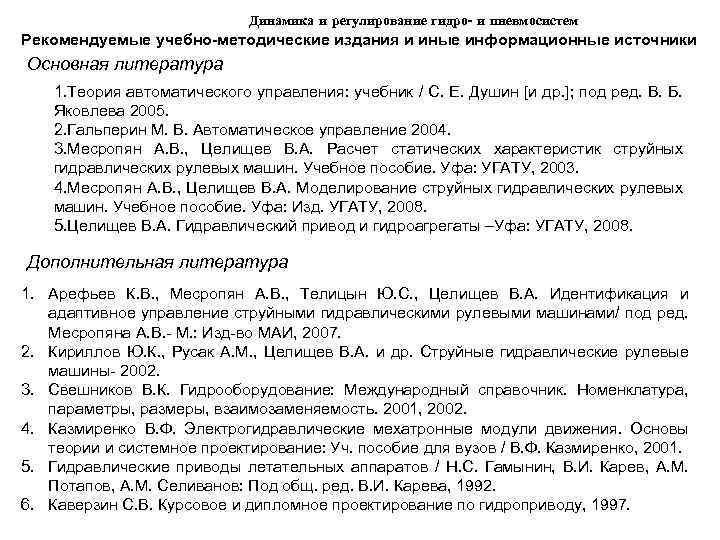 Динамика и регулирование гидро- и пневмосистем

Рекомендуемые учебно-методические издания и иные информационные источники

Основная литература

1.Теория автоматического управления: учебник / С. Е. Душин [и др.]; под ред. В. Б. Яковлева 2005.
2.Гальперин М. В. Автоматическое управление 2004.
3.Месропян А.В., Целищев В.А. Расчет статических характеристик струйных гидравлических рулевых машин. Учебное пособие. Уфа: УГАТУ, 2003.
4.Месропян А.В., Целищев В.А. Моделирование струйных гидравлических рулевых машин. Учебное пособие. Уфа: Изд. УГАТУ, 2008.
5.Целищев В.А. Гидравлический привод и гидроагрегаты –Уфа: УГАТУ, 2008.

Дополнительная литература

1. Арефьев К.В., Месропян А.В., Телицын Ю.С., Целищев В.А. Идентификация и адаптивное управление струйными гидравлическими рулевыми машинами/ под ред. Месропяна А.В.- М.: Изд-во МАИ, 2007.
2. Кириллов Ю.К., Русак А.М., Целищев В.А. и др. Струйные гидравлические рулевые машины- 2002.
3. Свешников В.К. Гидрооборудование: Международный справочник. Номенклатура, параметры, размеры, взаимозаменяемость. 2001, 2002.
4. Казмиренко В.Ф. Электрогидравлические мехатронные модули движения. Основы теории и системное проектирование: Уч. пособие для вузов / В.Ф. Казмиренко, 2001.
5. Гидравлические приводы летательных аппаратов / Н.С. Гамынин, В.И. Карев, А.М. Потапов, А.М. Селиванов: Под общ. ред. В.И. Карева, 1992.
6. Каверзин С.В. Курсовое и дипломное проектирование по гидроприводу, 1997.